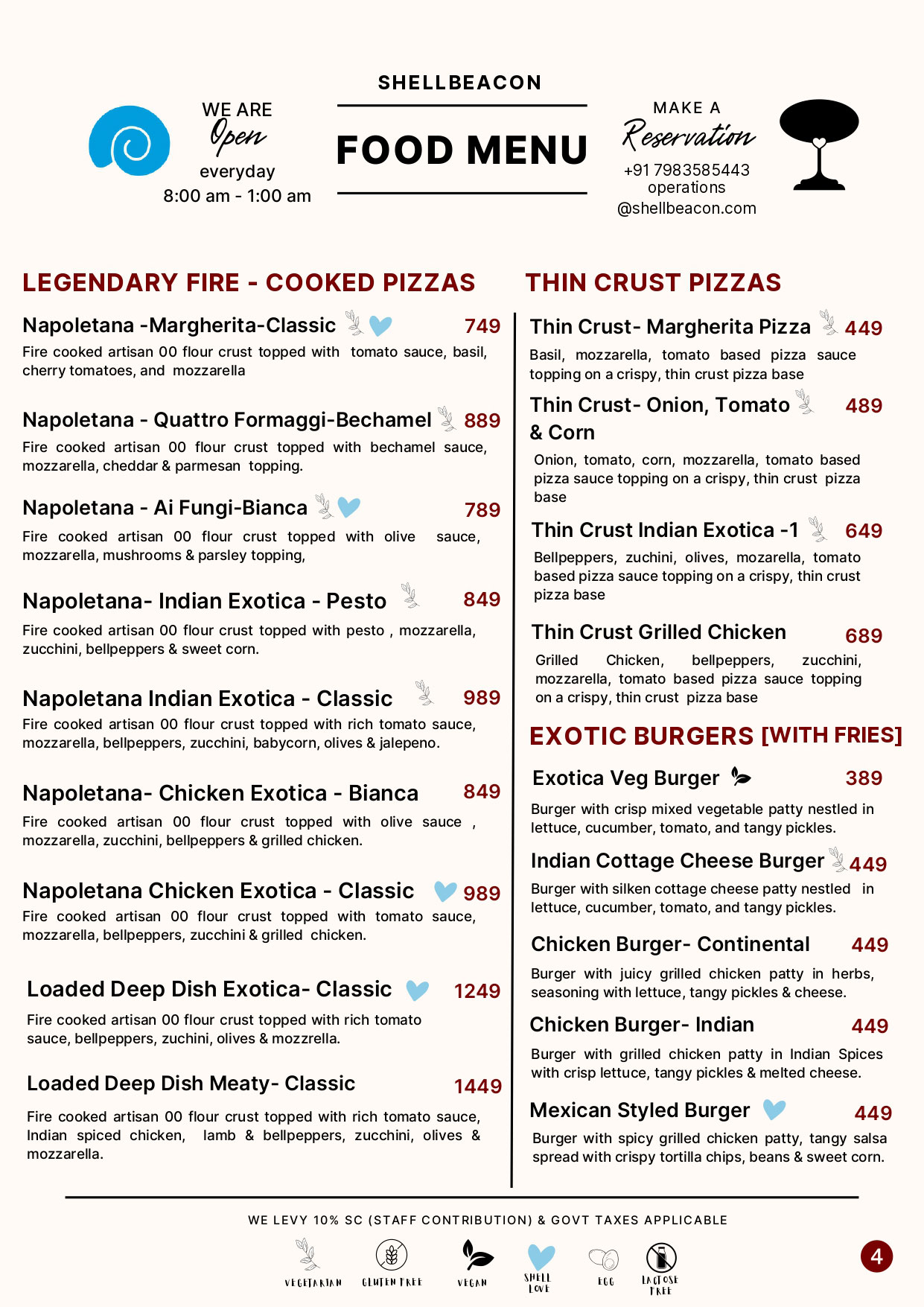 WE ARE
Open
everyday
8:00 am - 1:00 am

SHELLBEACON

FOOD MENU

MAKE A
Reservation
+91 7983585443
operations
@shellbeacon.com

LEGENDARY FIRE - COOKED PIZZAS

Napoletana -Margherita-Classic 749
Fire cooked artisan 00 flour crust topped with tomato sauce, basil, cherry tomatoes, and mozzarella

Napoletana - Quattro Formaggi-Bechamel 889
Fire cooked artisan 00 flour crust topped with bechamel sauce, mozzarella, cheddar & parmesan topping.

Napoletana - Ai Fungi-Bianca 789
Fire cooked artisan 00 flour crust topped with olive sauce, mozzarella, mushrooms & parsley topping,

Napoletana- Indian Exotica - Pesto 849
Fire cooked artisan 00 flour crust topped with pesto , mozzarella, zucchini, bellpeppers & sweet corn.

Napoletana Indian Exotica - Classic 989
Fire cooked artisan 00 flour crust topped with rich tomato sauce, mozzarella, bellpeppers, zucchini, babycorn, olives & jalepeno.

Napoletana- Chicken Exotica - Bianca 849
Fire cooked artisan 00 flour crust topped with olive sauce , mozzarella, zucchini, bellpeppers & grilled chicken.

Napoletana Chicken Exotica - Classic 989
Fire cooked artisan 00 flour crust topped with tomato sauce, mozzarella, bellpeppers, zucchini & grilled chicken.

Loaded Deep Dish Exotica- Classic 1249
Fire cooked artisan 00 flour crust topped with rich tomato sauce, bellpeppers, zuchini, olives & mozzrella.

Loaded Deep Dish Meaty- Classic 1449
Fire cooked artisan 00 flour crust topped with rich tomato sauce, Indian spiced chicken, lamb & bellpeppers, zucchini, olives & mozzarella.

THIN CRUST PIZZAS

Thin Crust- Margherita Pizza 449
Basil, mozzarella, tomato based pizza sauce topping on a crispy, thin crust pizza base

Thin Crust- Onion, Tomato & Corn 489
Onion, tomato, corn, mozzarella, tomato based pizza sauce topping on a crispy, thin crust pizza base

Thin Crust Indian Exotica -1 649
Bellpeppers, zuchini, olives, mozarella, tomato based pizza sauce topping on a crispy, thin crust pizza base

Thin Crust Grilled Chicken 689
Grilled Chicken, bellpeppers, zucchini, mozzarella, tomato based pizza sauce topping on a crispy, thin crust pizza base

EXOTIC BURGERS [WITH FRIES]

Exotica Veg Burger 389
Burger with crisp mixed vegetable patty nestled in lettuce, cucumber, tomato, and tangy pickles.

Indian Cottage Cheese Burger 449
Burger with silken cottage cheese patty nestled in lettuce, cucumber, tomato, and tangy pickles.

Chicken Burger- Continental 449
Burger with juicy grilled chicken patty in herbs, seasoning with lettuce, tangy pickles & cheese.

Chicken Burger- Indian 449
Burger with grilled chicken patty in Indian Spices with crisp lettuce, tangy pickles & melted cheese.

Mexican Styled Burger 449
Burger with spicy grilled chicken patty, tangy salsa spread with crispy tortilla chips, beans & sweet corn.

WE LEVY 10% SC (STAFF CONTRIBUTION) & GOVT TAXES APPLICABLE

VEGETARIAN GLUTEN FREE VEGAN SHELL LOVE EGG LACTOSE FREE

4